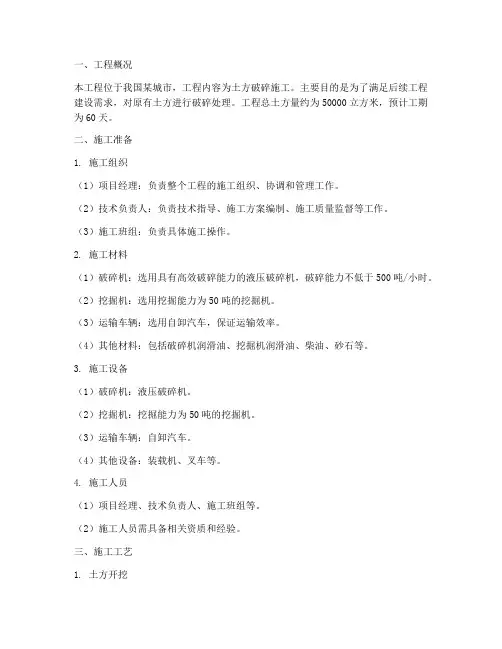 一、工程概况

本工程位于我国某城市，工程内容为土方破碎施工。主要目的是为了满足后续工程建设需求，对原有土方进行破碎处理。工程总土方量约为50000立方米，预计工期为60天。

二、施工准备

1. 施工组织

（1）项目经理：负责整个工程的施工组织、协调和管理工作。

（2）技术负责人：负责技术指导、施工方案编制、施工质量监督等工作。

（3）施工班组：负责具体施工操作。

2. 施工材料

（1）破碎机：选用具有高效破碎能力的液压破碎机，破碎能力不低于500吨/小时。

（2）挖掘机：选用挖掘能力为50吨的挖掘机。

（3）运输车辆：选用自卸汽车，保证运输效率。

（4）其他材料：包括破碎机润滑油、挖掘机润滑油、柴油、砂石等。

3. 施工设备

（1）破碎机：液压破碎机。

（2）挖掘机：挖掘能力为50吨的挖掘机。

（3）运输车辆：自卸汽车。

（4）其他设备：装载机、叉车等。

4. 施工人员

（1）项目经理、技术负责人、施工班组等。

（2）施工人员需具备相关资质和经验。

三、施工工艺

1. 土方开挖